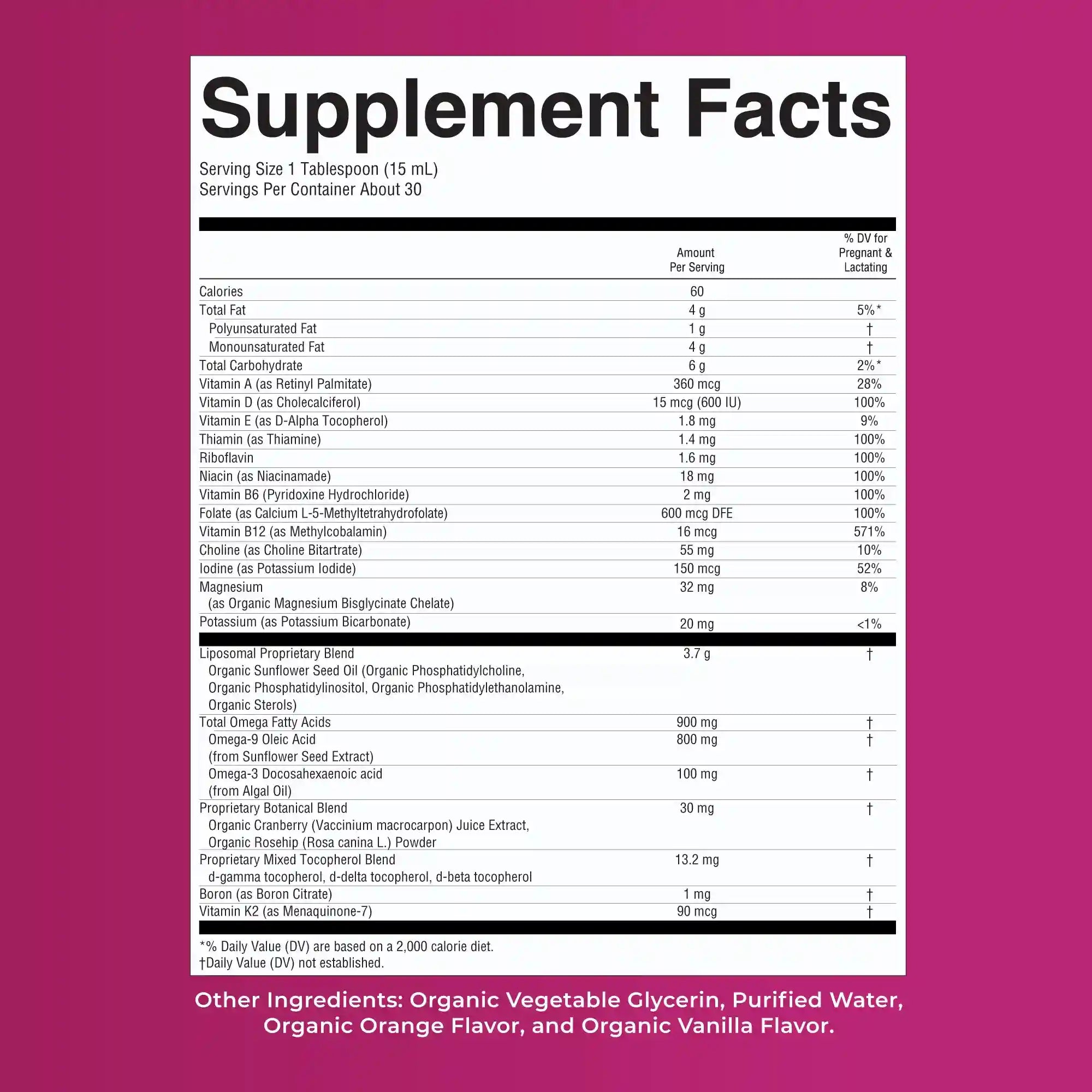 Supplement Facts

Serving Size 1 Tablespoon (15 mL)
Servings Per Container About 30

|  | Amount Per Serving | % DV for Pregnant & Lactating |
|---|---|---|
| Calories | 60 |  |
| Total Fat | 4 g | 5%* |
| Polyunsaturated Fat | 1 g | † |
| Monounsaturated Fat | 4 g | † |
| Total Carbohydrate | 6 g | 2%* |
| Vitamin A (as Retinyl Palmitate) | 360 mcg | 28% |
| Vitamin D (as Cholecalciferol) | 15 mcg (600 IU) | 100% |
| Vitamin E (as D-Alpha Tocopherol) | 1.8 mg | 9% |
| Thiamin (as Thiamine) | 1.4 mg | 100% |
| Riboflavin | 1.6 mg | 100% |
| Niacin (as Niacinamade) | 18 mg | 100% |
| Vitamin B6 (Pyridoxine Hydrochloride) | 2 mg | 100% |
| Folate (as Calcium L-5-Methyltetrahydrofolate) | 600 mcg DFE | 100% |
| Vitamin B12 (as Methylcobalamin) | 16 mcg | 571% |
| Choline (as Choline Bitartrate) | 55 mg | 10% |
| Iodine (as Potassium Iodide) | 150 mcg | 52% |
| Magnesium (as Organic Magnesium Bisglycinate Chelate) | 32 mg | 8% |
| Potassium (as Potassium Bicarbonate) | 20 mg | <1% |
| Liposomal Proprietary Blend Organic Sunflower Seed Oil (Organic Phosphatidylcholine, Organic Phosphatidylinositol, Organic Phosphatidylethanolamine, Organic Sterols) | 3.7 g | † |
| Total Omega Fatty Acids | 900 mg | † |
| Omega-9 Oleic Acid (from Sunflower Seed Extract) | 800 mg | † |
| Omega-3 Docosahexaenoic acid (from Algal Oil) | 100 mg | † |
| Proprietary Botanical Blend Organic Cranberry (Vaccinium macrocarpon) Juice Extract, Organic Rosehip (Rosa canina L.) Powder | 30 mg | † |
| Proprietary Mixed Tocopherol Blend d-gamma tocopherol, d-delta tocopherol, d-beta tocopherol | 13.2 mg | † |
| Boron (as Boron Citrate) | 1 mg | † |
| Vitamin K2 (as Menaquinone-7) | 90 mcg | † |

*% Daily Value (DV) are based on a 2,000 calorie diet.
†Daily Value (DV) not established.

Other Ingredients: Organic Vegetable Glycerin, Purified Water, Organic Orange Flavor, and Organic Vanilla Flavor.